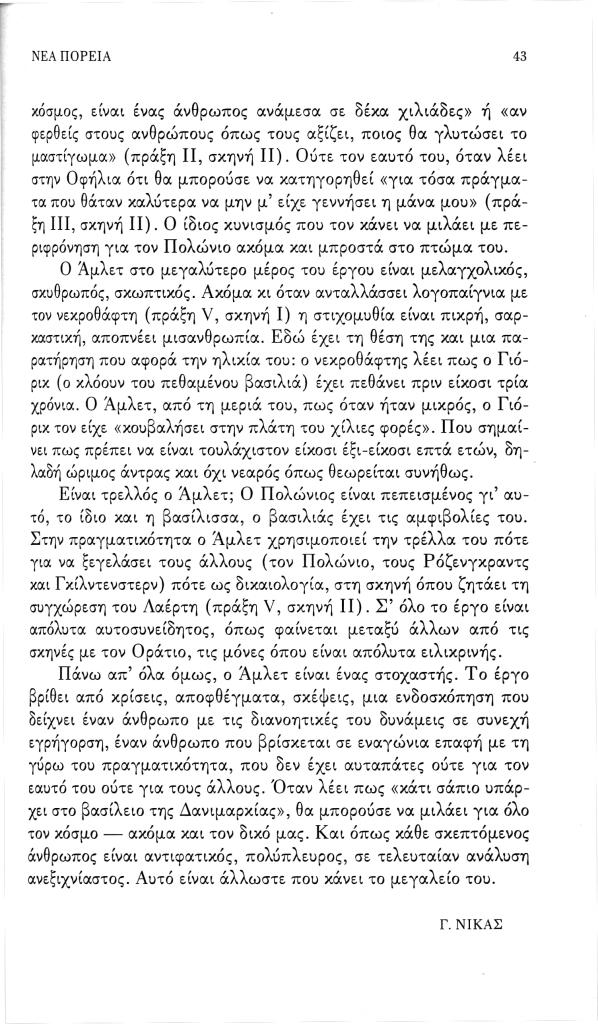 ΝΕΑ ΠΟΡΕΙΑ

43

κόσμος, είναι ένας άνθρωπος ανάμεσα σε δέκα χιλιάδες» ή «αν φερθείς στους ανθρώπους όπως τους αξίζει, ποιος θα γλυτώσει το μαστίγωμα» (πράξη II, σκηνή II). Ούτε τον εαυτό του, όταν λέει στην Οφήλια ότι θα μπορούσε να κατηγορηθεί «για τόσα πράγματα που θάταν καλύτερα να μην μ' είχε γεννήσει η μάνα μου» (πράξη III, σκηνή II). Ο ίδιος κυνισμός που τον κάνει να μιλάει με περιφρόνηση για τον Πολώνιο ακόμα και μπροστά στο πτώμα του.

Ο Άμλετ στο μεγαλύτερο μέρος του έργου είναι μελαγχολικός, σκυθρωπός, σκωπτικός. Ακόμα κι όταν ανταλλάσσει λογοπαίγνια με τον νεκροθάφτη (πράξη V, σκηνή I) η στιχομυθία είναι πικρή, σαρκαστική, αποπνέει μισανθρωπία. Εδώ έχει τη θέση της και μια παρατήρηση που αφορά την ηλικία του: ο νεκροθάφτης λέει πως ο Γιόρικ (ο κλόουν του πεθαμένου βασιλιά) έχει πεθάνει πριν είκοσι τρία χρόνια. Ο Άμλετ, από τη μεριά του, πως όταν ήταν μικρός, ο Γιόρικ τον είχε «κουβαλήσει στην πλάτη του χίλιες φορές». Που σημαίνει πως πρέπει να είναι τουλάχιστον είκοσι έξι-είκοσι επτά ετών, δηλαδή ώριμος άντρας και όχι νεαρός όπως θεωρείται συνήθως.

Είναι τρελλός ο Άμλετ; Ο Πολώνιος είναι πεπεισμένος γι' αυτό, το ίδιο και η βασίλισσα, ο βασιλιάς έχει τις αμφιβολίες του. Στην πραγματικότητα ο Άμλετ χρησιμοποιεί την τρέλλα του πότε για να ξεγελάσει τους άλλους (τον Πολώνιο, τους Ρόζενγκραντς και Γκίλντενστερν) πότε ως δικαιολογία, στη σκηνή όπου ζητάει τη συγχώρεση του Λαέρτη (πράξη V, σκηνή II). Σ' όλο το έργο είναι απόλυτα αυτοσυνείδητος, όπως φαίνεται μεταξύ άλλων από τις σκηνές με τον Οράτιο, τις μόνες όπου είναι απόλυτα ειλικρινής.

Πάνω απ' όλα όμως, ο Άμλετ είναι ένας στοχαστής. Το έργο βρίθει από κρίσεις, αποφθέγματα, σκέψεις, μια ενδοσκόπηση που δείχνει έναν άνθρωπο με τις διανοητικές του δυνάμεις σε συνεχή εγρήγορση, έναν άνθρωπο που βρίσκεται σε εναγώνια επαφή με τη γύρω του πραγματικότητα, που δεν έχει αυταπάτες ούτε για τον εαυτό του ούτε για τους άλλους. Όταν λέει πως «κάτι σάπιο υπάρχει στο βασίλειο της Δανιμαρκίας», θα μπορούσε να μιλάει για όλο τον κόσμο — ακόμα και τον δικό μας. Και όπως κάθε σκεπτόμενος άνθρωπος είναι αντιφατικός, πολύπλευρος, σε τελευταίαν ανάλυση ανεξιχνίαστος. Αυτό είναι άλλωστε που κάνει το μεγαλείο του.

Γ. ΝΙΚΑΣ